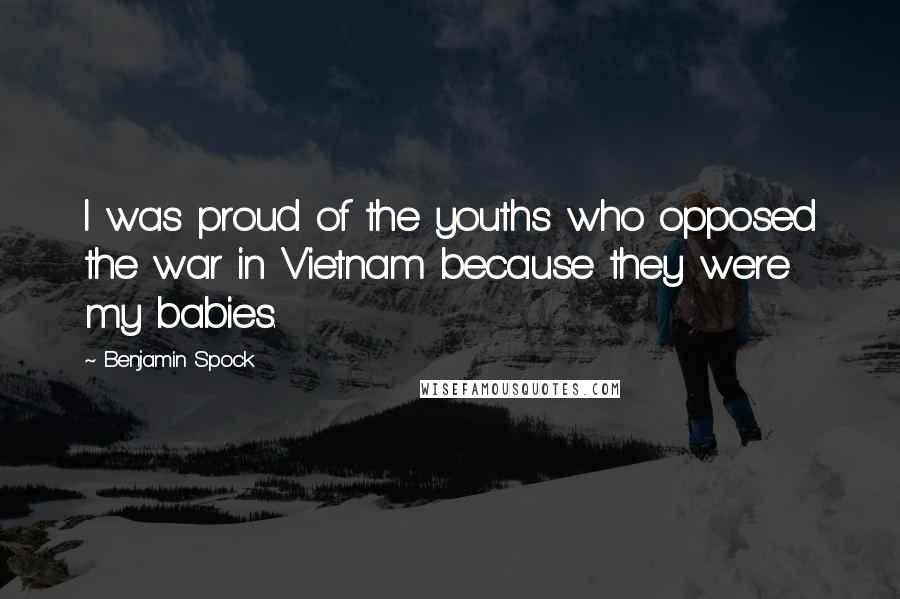 I was proud of the youths who opposed the war in Vietnam because they were my babies.

~ Benjamin Spock

WISEFAMOUSQUOTES.COM